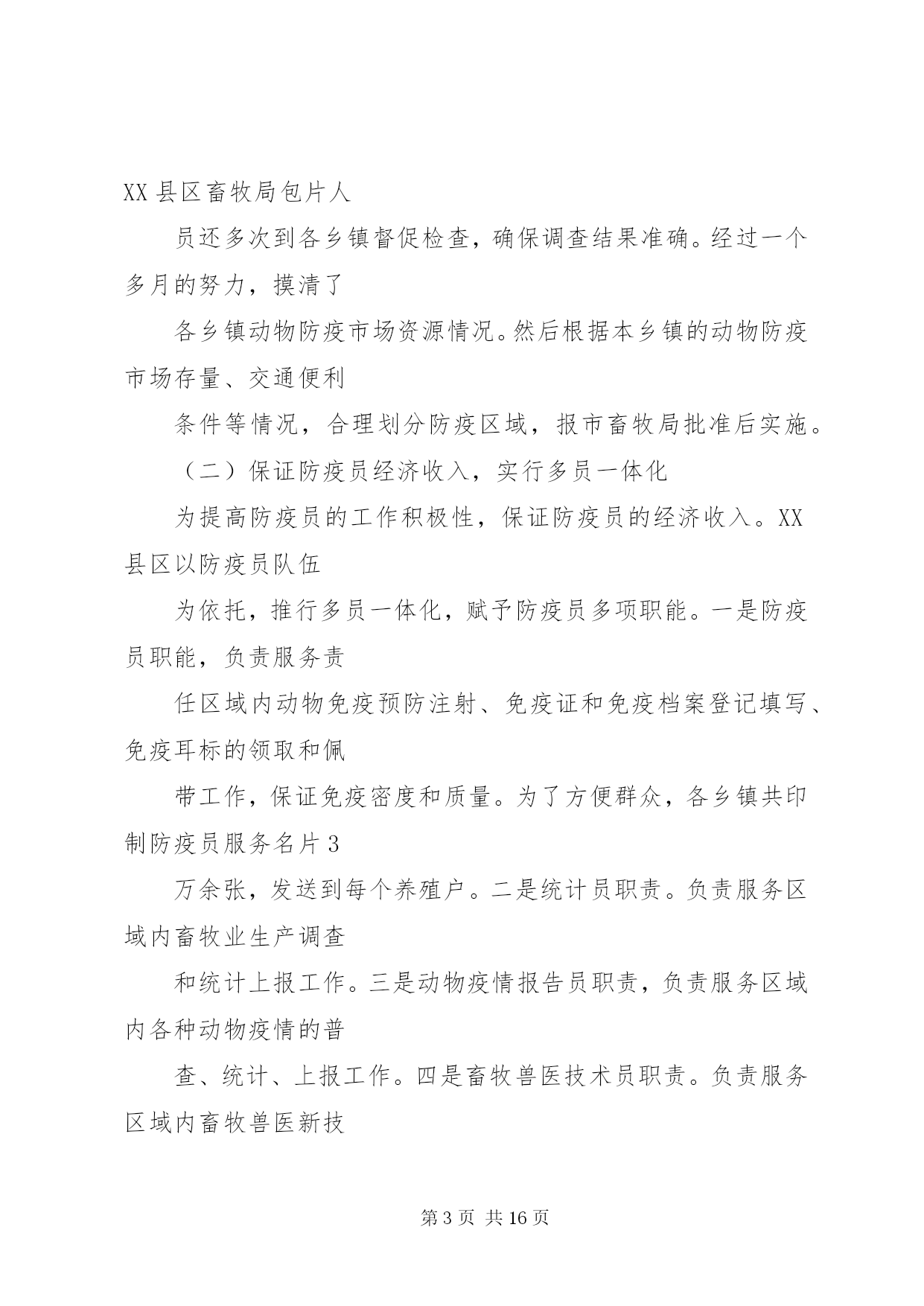 XX 县区畜牧局包片人

员还多次到各乡镇督促检查，确保调查结果准确。经过一个多月的努力，摸清了

各乡镇动物防疫市场资源情况。然后根据本乡镇的动物防疫市场存量、交通便利

条件等情况，合理划分防疫区域，报市畜牧局批准后实施。

（二）保证防疫员经济收入，实行多员一体化

为提高防疫员的工作积极性，保证防疫员的经济收入。XX 县区以防疫员队伍

为依托，推行多员一体化，赋予防疫员多项职能。一是防疫员职能，负责服务责

任区域内动物免疫预防注射、免疫证和免疫档案登记填写、免疫耳标的领取和佩

带工作，保证免疫密度和质量。为了方便群众，各乡镇共印制防疫员服务名片 3

万余张，发送到每个养殖户。二是统计员职责。负责服务区域内畜牧业生产调查

和统计上报工作。三是动物疫情报告员职责，负责服务区域内各种动物疫情的普

查、统计、上报工作。四是畜牧兽医技术员职责。负责服务区域内畜牧兽医新技

第 3 页 共 16 页